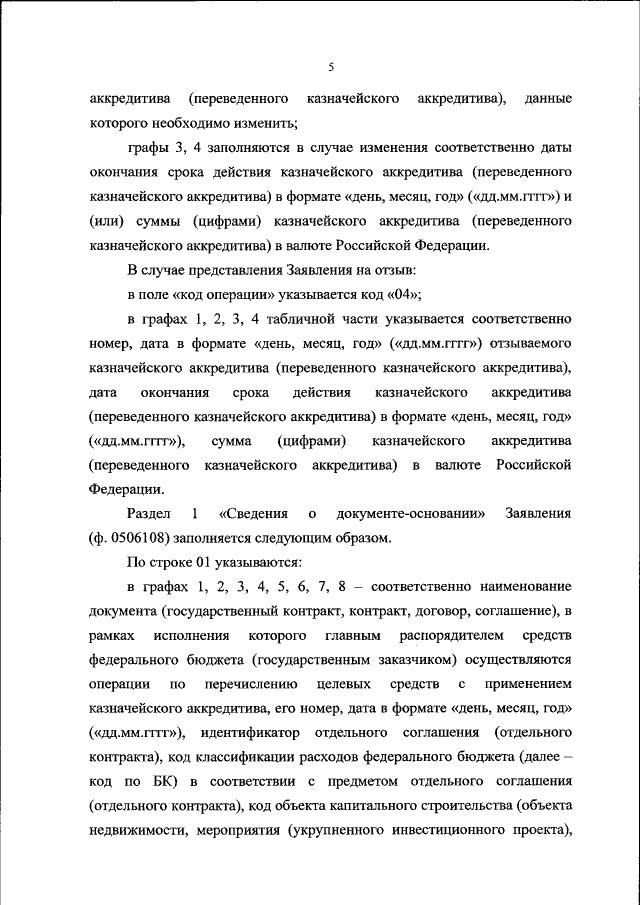 5

аккредитива (переведенного казначейского аккредитива), данные которого необходимо изменить;

графы 3, 4 заполняются в случае изменения соответственно даты окончания срока действия казначейского аккредитива (переведенного казначейского аккредитива) в формате «день, месяц, год» («дд.мм.гггг») и (или) суммы (цифрами) казначейского аккредитива (переведенного казначейского аккредитива) в валюте Российской Федерации.

В случае представления Заявления на отзыв:

в поле «код операции» указывается код «04»;

в графах 1, 2, 3, 4 табличной части указывается соответственно номер, дата в формате «день, месяц, год» («дд.мм.гггг») отзываемого казначейского аккредитива (переведенного казначейского аккредитива), дата окончания срока действия казначейского аккредитива (переведенного казначейского аккредитива) в формате «день, месяц, год» («дд.мм.гггг»), сумма (цифрами) казначейского аккредитива (переведенного казначейского аккредитива) в валюте Российской Федерации.

Раздел 1 «Сведения о документе-основании» Заявления (ф. 0506108) заполняется следующим образом.

По строке 01 указываются:

в графах 1, 2, 3, 4, 5, 6, 7, 8 – соответственно наименование документа (государственный контракт, контракт, договор, соглашение), в рамках исполнения которого главным распорядителем средств федерального бюджета (государственным заказчиком) осуществляются операции по перечислению целевых средств с применением казначейского аккредитива, его номер, дата в формате «день, месяц, год» («дд.мм.гггг»), идентификатор отдельного соглашения (отдельного контракта), код классификации расходов федерального бюджета (далее – код по БК) в соответствии с предметом отдельного соглашения (отдельного контракта), код объекта капитального строительства (объекта недвижимости, мероприятия (укрупненного инвестиционного проекта),